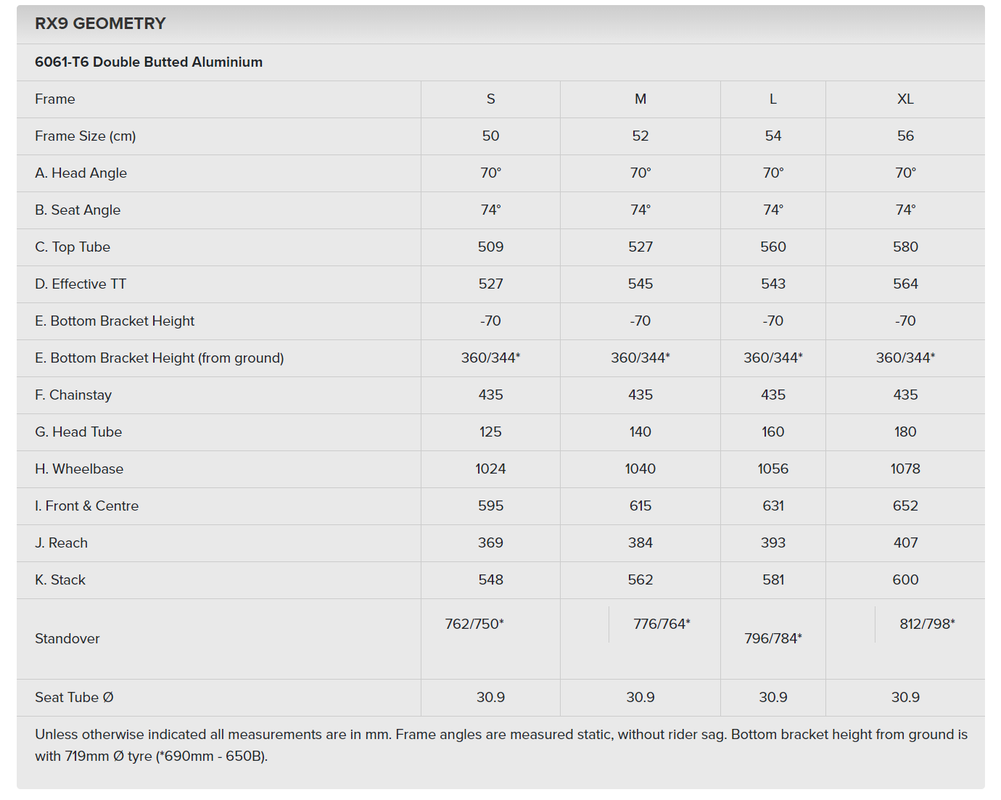 RX9 GEOMETRY

6061-T6 Double Butted Aluminium

| Frame | S | M | L | XL |
|---|---|---|---|---|
| Frame Size (cm) | 50 | 52 | 54 | 56 |
| A. Head Angle | 70° | 70° | 70° | 70° |
| B. Seat Angle | 74° | 74° | 74° | 74° |
| C. Top Tube | 509 | 527 | 560 | 580 |
| D. Effective TT | 527 | 545 | 543 | 564 |
| E. Bottom Bracket Height | -70 | -70 | -70 | -70 |
| E. Bottom Bracket Height (from ground) | 360/344* | 360/344* | 360/344* | 360/344* |
| F. Chainstay | 435 | 435 | 435 | 435 |
| G. Head Tube | 125 | 140 | 160 | 180 |
| H. Wheelbase | 1024 | 1040 | 1056 | 1078 |
| I. Front & Centre | 595 | 615 | 631 | 652 |
| J. Reach | 369 | 384 | 393 | 407 |
| K. Stack | 548 | 562 | 581 | 600 |
| Standover | 762/750* | 776/764* | 796/784* | 812/798* |
| Seat Tube Ø | 30.9 | 30.9 | 30.9 | 30.9 |

Unless otherwise indicated all measurements are in mm. Frame angles are measured static, without rider sag. Bottom bracket height from ground is with 719mm Ø tyre (*690mm - 650B).